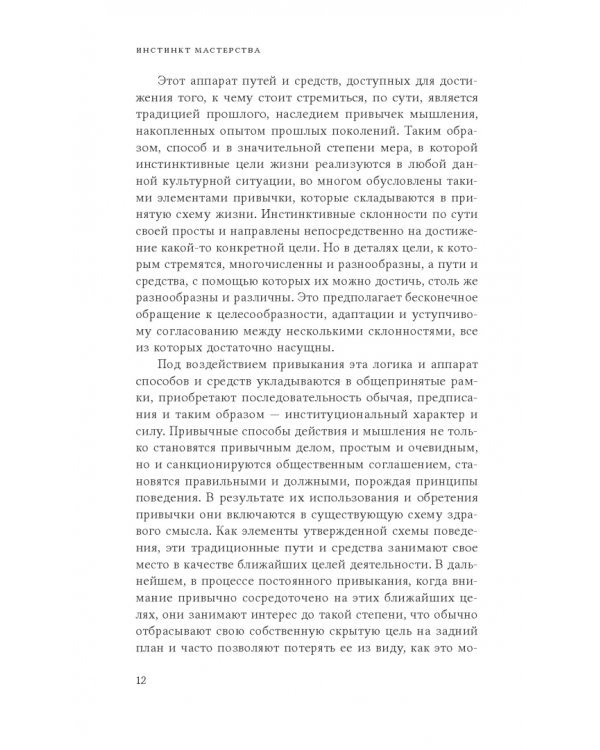 ИНСТИНКТ МАСТЕРСТВА

Этот аппарат путей и средств, доступных для достижения того, к чему стоит стремиться, по сути, является традицией прошлого, наследием привычек мышления, накопленных опытом прошлых поколений. Таким образом, способ и в значительной степени мера, в которой инстинктивные цели жизни реализуются в любой данной культурной ситуации, во многом обусловлены такими элементами привычки, которые складываются в принятую схему жизни. Инстинктивные склонности по сути своей просты и направлены непосредственно на достижение какой-то конкретной цели. Но в деталях цели, к которым стремятся, многочисленны и разнообразны, а пути и средства, с помощью которых их можно достичь, столь же разнообразны и различны. Это предполагает бесконечное обращение к целесообразности, адаптации и уступчивому согласованию между несколькими склонностями, все из которых достаточно насущны.

Под воздействием привыкания эта логика и аппарат способов и средств укладываются в общепринятые рамки, приобретают последовательность обычая, предписания и таким образом — институциональный характер и силу. Привычные способы действия и мышления не только становятся привычным делом, простым и очевидным, но и санкционируются общественным соглашением, становятся правильными и должными, порождая принципы поведения. В результате их использования и обретения привычки они включаются в существующую схему здравого смысла. Как элементы утвержденной схемы поведения, эти традиционные пути и средства занимают свое место в качестве ближайших целей деятельности. В дальнейшем, в процессе постоянного привыкания, когда внимание привычно сосредоточено на этих ближайших целях, они занимают интерес до такой степени, что обычно отбрасывают свою собственную скрытую цель на задний план и часто позволяют потерять ее из виду, как это мо-

12